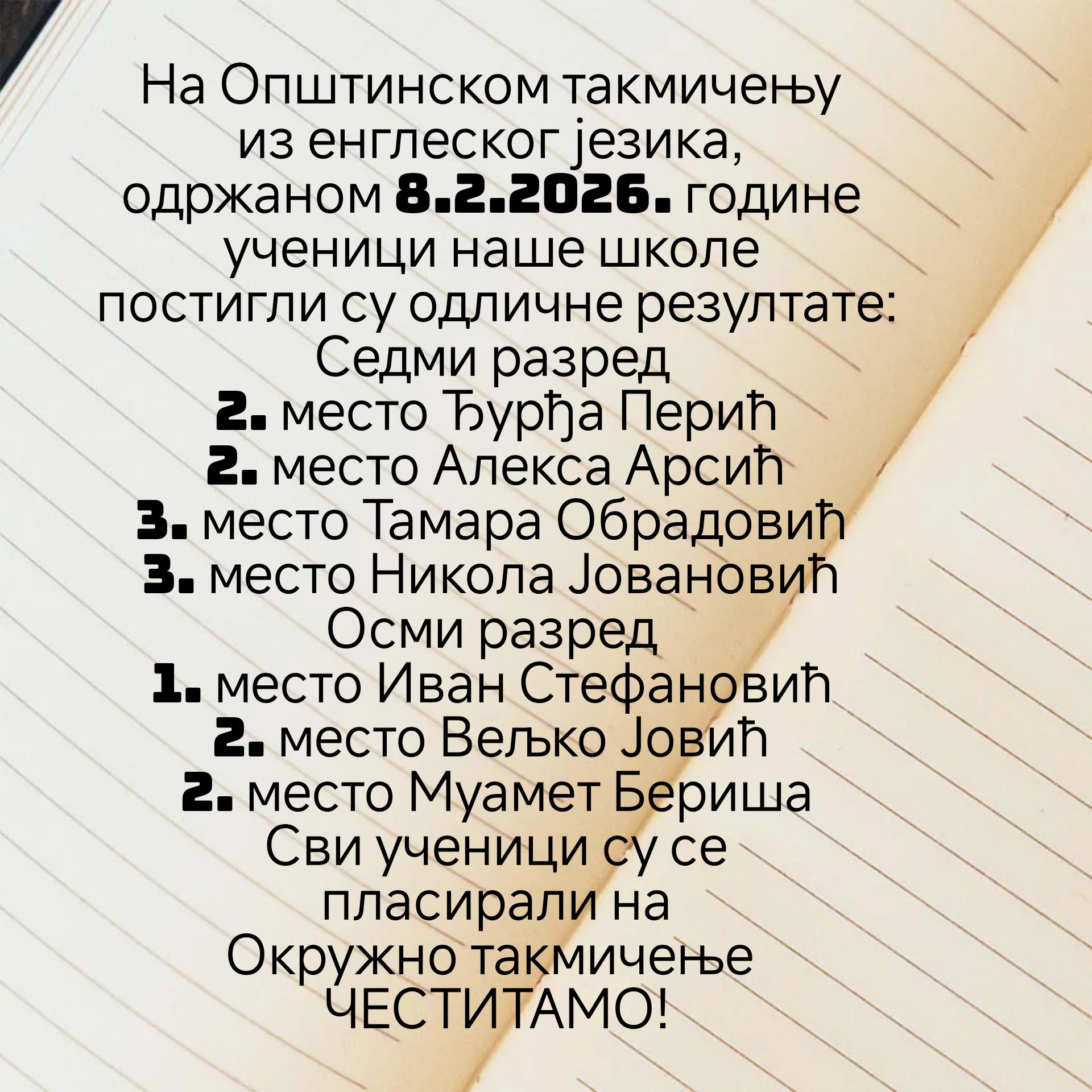 На Општинском такмичењу из енглеског језика, одржаном 8.2.2026. године ученици наше школе постигли су одличне резултате:

Седми разред
2. место Ђурђа Перић
2. место Алекса Арсић
3. место Тамара Обрадовић
3. место Никола Јовановић

Осми разред
1. место Иван Стефановић
2. место Вељко Јовић
2. место Муамет Бериша

Сви ученици су се пласирали на Окружно такмичење

ЧЕСТИТАМО!